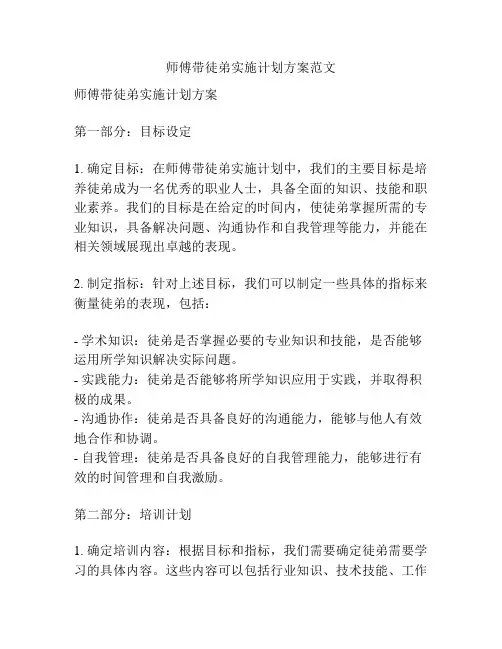 师傅带徒弟实施计划方案范文

师傅带徒弟实施计划方案

第一部分：目标设定

1. 确定目标：在师傅带徒弟实施计划中，我们的主要目标是培养徒弟成为一名优秀的职业人士，具备全面的知识、技能和职业素养。我们的目标是在给定的时间内，使徒弟掌握所需的专业知识，具备解决问题、沟通协作和自我管理等能力，并能在相关领域展现出卓越的表现。

2. 制定指标：针对上述目标，我们可以制定一些具体的指标来衡量徒弟的表现，包括：

- 学术知识：徒弟是否掌握必要的专业知识和技能，是否能够运用所学知识解决实际问题。
- 实践能力：徒弟是否能够将所学知识应用于实践，并取得积极的成果。
- 沟通协作：徒弟是否具备良好的沟通能力，能够与他人有效地合作和协调。
- 自我管理：徒弟是否具备良好的自我管理能力，能够进行有效的时间管理和自我激励。

第二部分：培训计划

1. 确定培训内容：根据目标和指标，我们需要确定徒弟需要学习的具体内容。这些内容可以包括行业知识、技术技能、工作